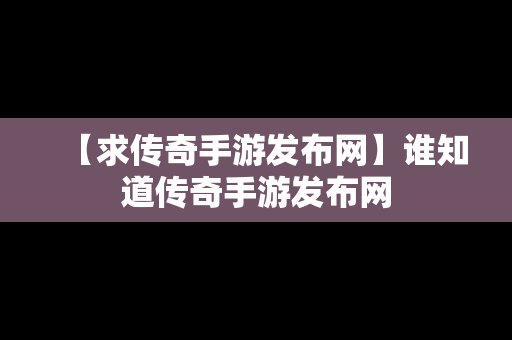 【求传奇手游发布网】谁知道传奇手游发布网